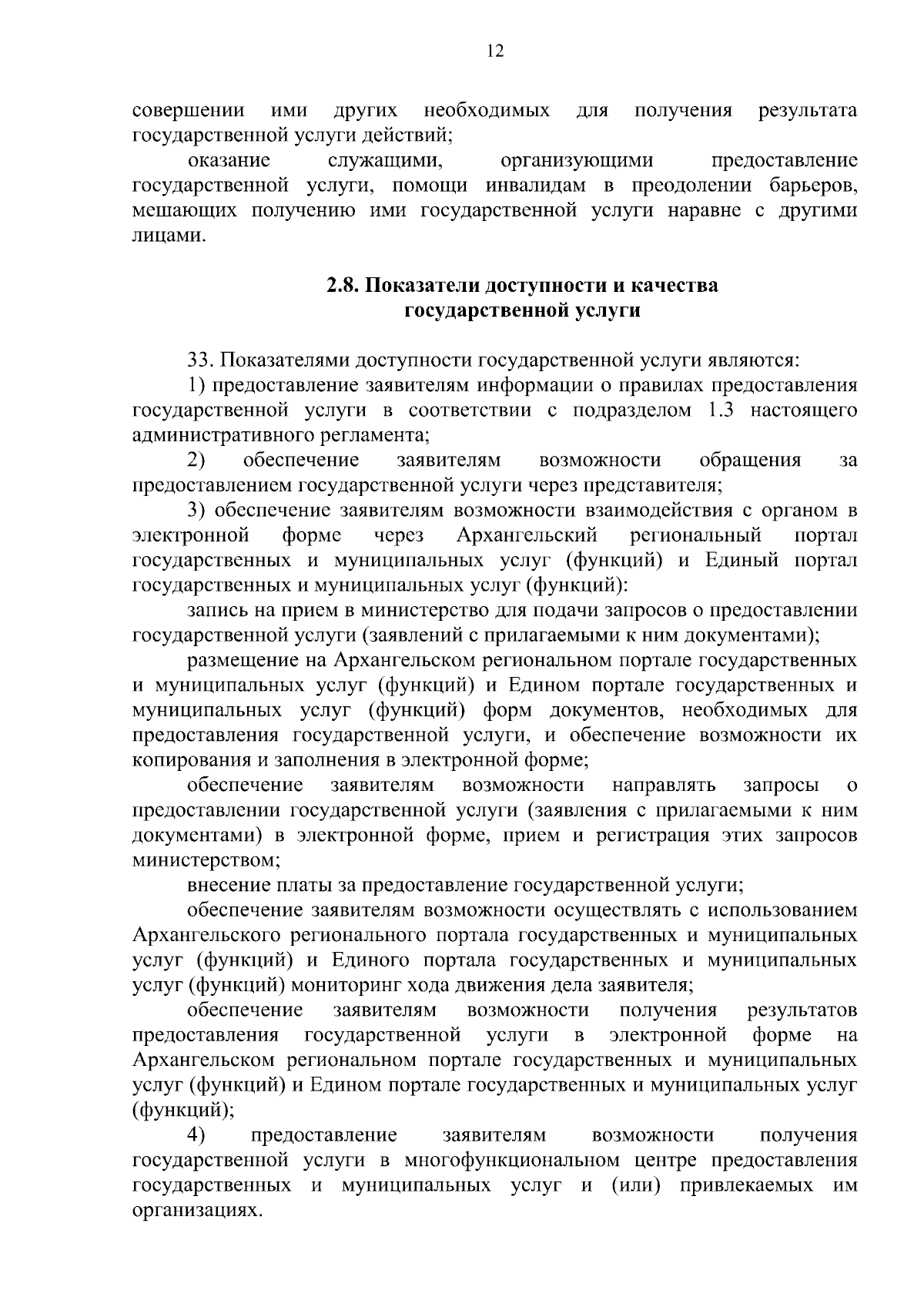 12

совершении ими других необходимых для получения результата государственной услуги действий;

оказание служащими, организующими предоставление государственной услуги, помощи инвалидам в преодолении барьеров, мешающих получению ими государственной услуги наравне с другими лицами.

2.8. Показатели доступности и качества государственной услуги

33. Показателями доступности государственной услуги являются:

1) предоставление заявителям информации о правилах предоставления государственной услуги в соответствии с подразделом 1.3 настоящего административного регламента;

2) обеспечение заявителям возможности обращения за предоставлением государственной услуги через представителя;

3) обеспечение заявителям возможности взаимодействия с органом в электронной форме через Архангельский региональный портал государственных и муниципальных услуг (функций) и Единый портал государственных и муниципальных услуг (функций):

запись на прием в министерство для подачи запросов о предоставлении государственной услуги (заявлений с прилагаемыми к ним документами);

размещение на Архангельском региональном портале государственных и муниципальных услуг (функций) и Едином портале государственных и муниципальных услуг (функций) форм документов, необходимых для предоставления государственной услуги, и обеспечение возможности их копирования и заполнения в электронной форме;

обеспечение заявителям возможности направлять запросы о предоставлении государственной услуги (заявления с прилагаемыми к ним документами) в электронной форме, прием и регистрация этих запросов министерством;

внесение платы за предоставление государственной услуги;

обеспечение заявителям возможности осуществлять с использованием Архангельского регионального портала государственных и муниципальных услуг (функций) и Единого портала государственных и муниципальных услуг (функций) мониторинг хода движения дела заявителя;

обеспечение заявителям возможности получения результатов предоставления государственной услуги в электронной форме на Архангельском региональном портале государственных и муниципальных услуг (функций) и Едином портале государственных и муниципальных услуг (функций);

4) предоставление заявителям возможности получения государственной услуги в многофункциональном центре предоставления государственных и муниципальных услуг и (или) привлекаемых им организациях.